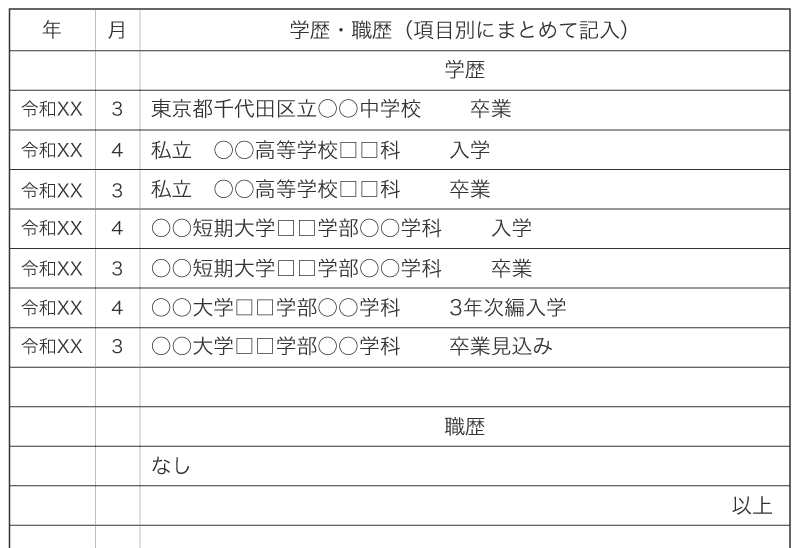 | 年 | 月 | 学歴・職歴（項目別にまとめて記入） |
|---|---|---|
| | | 学歴 |
| 令和XX | 3 | 東京都千代田区立○○中学校　　卒業 |
| 令和XX | 4 | 私立　○○高等学校□□科　　入学 |
| 令和XX | 3 | 私立　○○高等学校□□科　　卒業 |
| 令和XX | 4 | ○○短期大学□□学部○○学科　　入学 |
| 令和XX | 3 | ○○短期大学□□学部○○学科　　卒業 |
| 令和XX | 4 | ○○大学□□学部○○学科　　3年次編入学 |
| 令和XX | 3 | ○○大学□□学部○○学科　　卒業見込み |
| | | |
| | | 職歴 |
| | | なし |
| | | 以上 |
| | | |